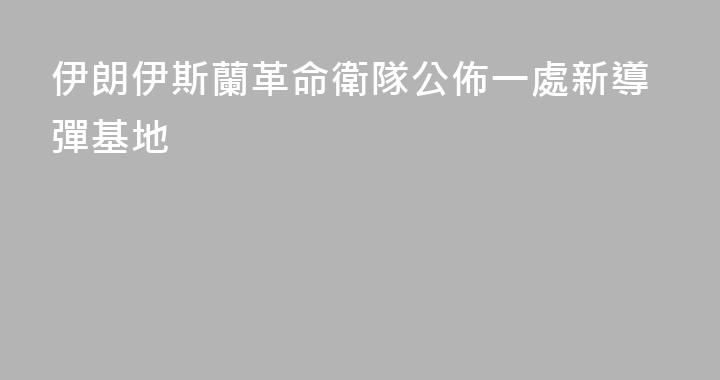 伊朗伊斯蘭革命衛隊公佈一處新導彈基地